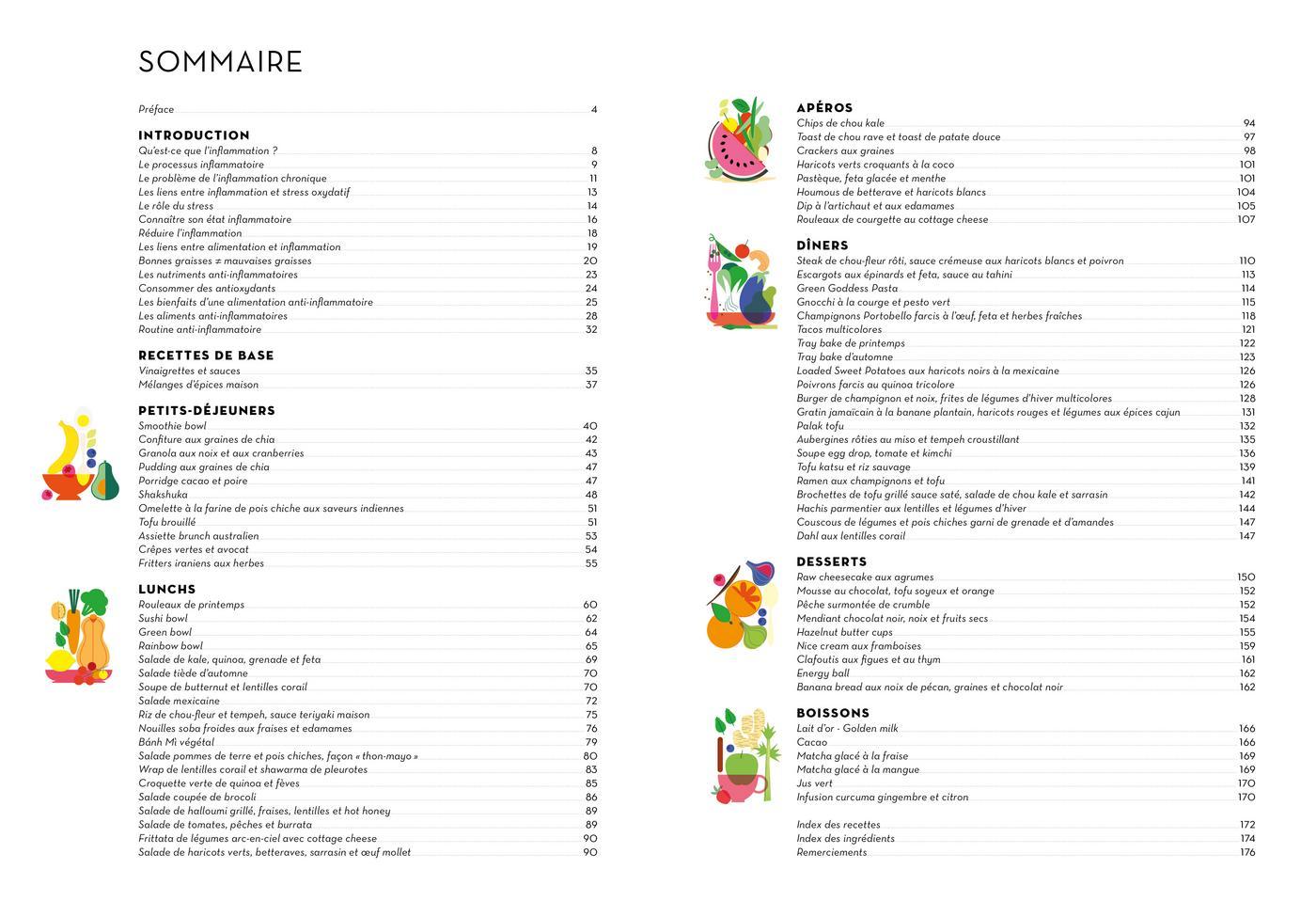 SOMMAIRE

Préface 4

INTRODUCTION
Qu'est-ce que l'inflammation ? 8
Le processus inflammatoire 9
Le problème de l'inflammation chronique 11
Les liens entre inflammation et stress oxydatif 13
Le rôle du stress 14
Connaître son état inflammatoire 16
Réduire l'inflammation 18
Les liens entre alimentation et inflammation 19
Bonnes graisses ≠ mauvaises graisses 20
Les nutriments anti-inflammatoires 23
Consommer des antioxydants 24
Les bienfaits d'une alimentation anti-inflammatoire 25
Les aliments anti-inflammatoires 28
Routine anti-inflammatoire 32

RECETTES DE BASE
Vinaigrettes et sauces 35
Mélanges d'épices maison 37

PETITS-DÉJEUNERS
Smoothie bowl 40
Confiture aux graines de chia 42
Granola aux noix et aux cranberries 43
Pudding aux graines de chia 47
Porridge cacao et poire 47
Shakshuka 48
Omelette à la farine de pois chiche aux saveurs indiennes 51
Tofu brouillé 51
Assiette brunch australien 53
Crêpes vertes et avocat 54
Fritters iraniens aux herbes 55

LUNCHS
Rouleaux de printemps 60
Sushi bowl 62
Green bowl 64
Rainbow bowl 65
Salade de kale, quinoa, grenade et feta 69
Salade tiède d'automne 70
Soupe de butternut et lentilles corail 70
Salade mexicaine 72
Riz de chou-fleur et tempeh, sauce teriyaki maison 75
Nouilles soba froides aux fraises et edamames 76
Bánh Mì végétal 79
Salade pommes de terre et pois chiches, façon « thon-mayo » 80
Wrap de lentilles corail et shawarma de pleurotes 83
Croquette verte de quinoa et fèves 85
Salade coupée de brocoli 86
Salade de halloumi grillé, fraises, lentilles et hot honey 89
Salade de tomates, pêches et burrata 89
Frittata de légumes arc-en-ciel avec cottage cheese 90
Salade de haricots verts, betteraves, sarrasin et œuf mollet 90

APÉROS
Chips de chou kale 94
Toast de chou rave et toast de patate douce 97
Crackers aux graines 98
Haricots verts croquants à la coco 101
Pastèque, feta glacée et menthe 101
Houmous de betterave et haricots blancs 104
Dip à l'artichaut et aux edamames 105
Rouleaux de courgette au cottage cheese 107

DÎNERS
Steak de chou-fleur rôti, sauce crémeuse aux haricots blancs et poivron 110
Escargots aux épinards et feta, sauce au tahini 113
Green Goddess Pasta 114
Gnocchi à la courge et pesto vert 115
Champignons Portobello farcis à l'œuf, feta et herbes fraîches 118
Tacos multicolores 121
Tray bake de printemps 122
Tray bake d'automne 123
Loaded Sweet Potatoes aux haricots noirs à la mexicaine 126
Poivrons farcis au quinoa tricolore 126
Burger de champignon et noix, frites de légumes d'hiver multicolores 128
Gratin jamaïcain à la banane plantain, haricots rouges et légumes aux épices cajun 131
Palak tofu 132
Aubergines rôties au miso et tempeh croustillant 135
Soupe egg drop, tomate et kimchi 136
Tofu katsu et riz sauvage 139
Ramen aux champignons et tofu 141
Brochettes de tofu grillé sauce saté, salade de chou kale et sarrasin 142
Hachis parmentier aux lentilles et légumes d'hiver 144
Couscous de légumes et pois chiches garni de grenade et d'amandes 147
Dahl aux lentilles corail 147

DESSERTS
Raw cheesecake aux agrumes 150
Mousse au chocolat, tofu soyeux et orange 152
Pêche surmontée de crumble 152
Mendiant chocolat noir, noix et fruits secs 154
Hazelnut butter cups 155
Nice cream aux framboises 159
Clafoutis aux figues et au thym 161
Energy ball 162
Banana bread aux noix de pécan, graines et chocolat noir 162

BOISSONS
Lait d'or - Golden milk 166
Cacao 166
Matcha glacé à la fraise 169
Matcha glacé à la mangue 169
Jus vert 170
Infusion curcuma gingembre et citron 170

Index des recettes 172
Index des ingrédients 174
Remerciements 176